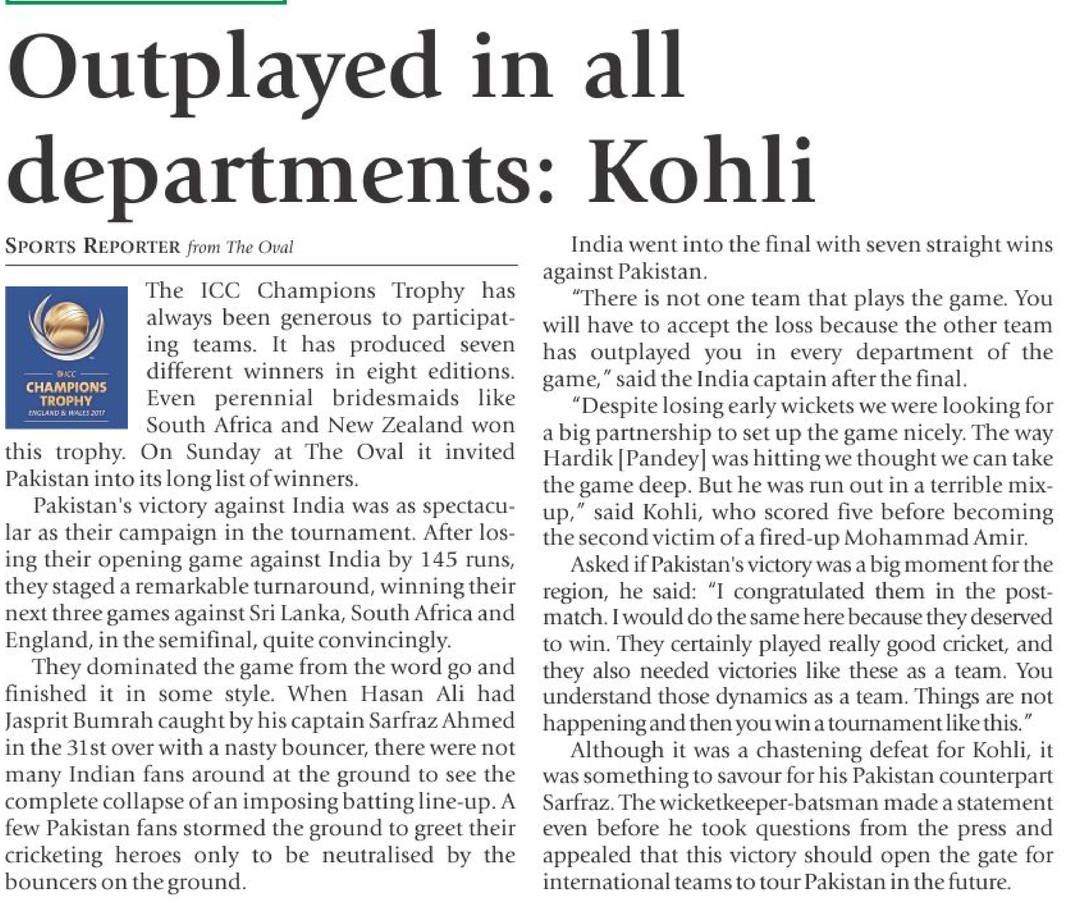 Outplayed in all departments: Kohli

SPORTS REPORTER from The Oval

ICC CHAMPIONS TROPHY ENGLAND & WALES 2017

The ICC Champions Trophy has always been generous to participating teams. It has produced seven different winners in eight editions. Even perennial bridesmaids like South Africa and New Zealand won this trophy. On Sunday at The Oval it invited Pakistan into its long list of winners.

Pakistan's victory against India was as spectacular as their campaign in the tournament. After losing their opening game against India by 145 runs, they staged a remarkable turnaround, winning their next three games against Sri Lanka, South Africa and England, in the semifinal, quite convincingly.

They dominated the game from the word go and finished it in some style. When Hasan Ali had Jasprit Bumrah caught by his captain Sarfraz Ahmed in the 31st over with a nasty bouncer, there were not many Indian fans around at the ground to see the complete collapse of an imposing batting line-up. A few Pakistan fans stormed the ground to greet their cricketing heroes only to be neutralised by the bouncers on the ground.

India went into the final with seven straight wins against Pakistan.

"There is not one team that plays the game. You will have to accept the loss because the other team has outplayed you in every department of the game," said the India captain after the final.

"Despite losing early wickets we were looking for a big partnership to set up the game nicely. The way Hardik [Pandey] was hitting we thought we can take the game deep. But he was run out in a terrible mix-up," said Kohli, who scored five before becoming the second victim of a fired-up Mohammad Amir.

Asked if Pakistan's victory was a big moment for the region, he said: "I congratulated them in the post-match. I would do the same here because they deserved to win. They certainly played really good cricket, and they also needed victories like these as a team. You understand those dynamics as a team. Things are not happening and then you win a tournament like this."

Although it was a chastening defeat for Kohli, it was something to savour for his Pakistan counterpart Sarfraz. The wicketkeeper-batsman made a statement even before he took questions from the press and appealed that this victory should open the gate for international teams to tour Pakistan in the future.